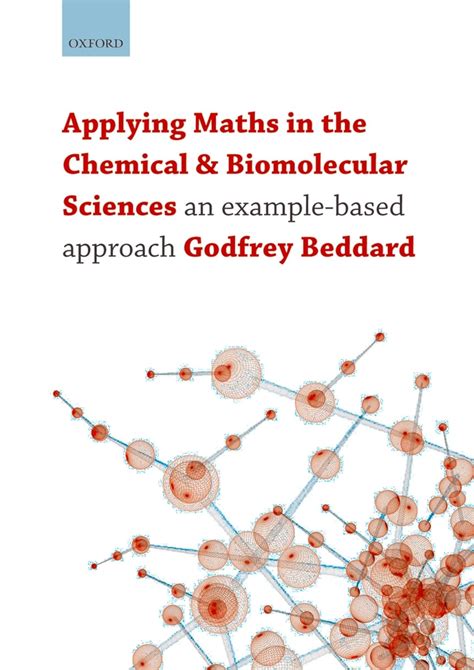 OXFORD

Applying Maths in the Chemical & Biomolecular Sciences an example-based approach Godfrey Beddard